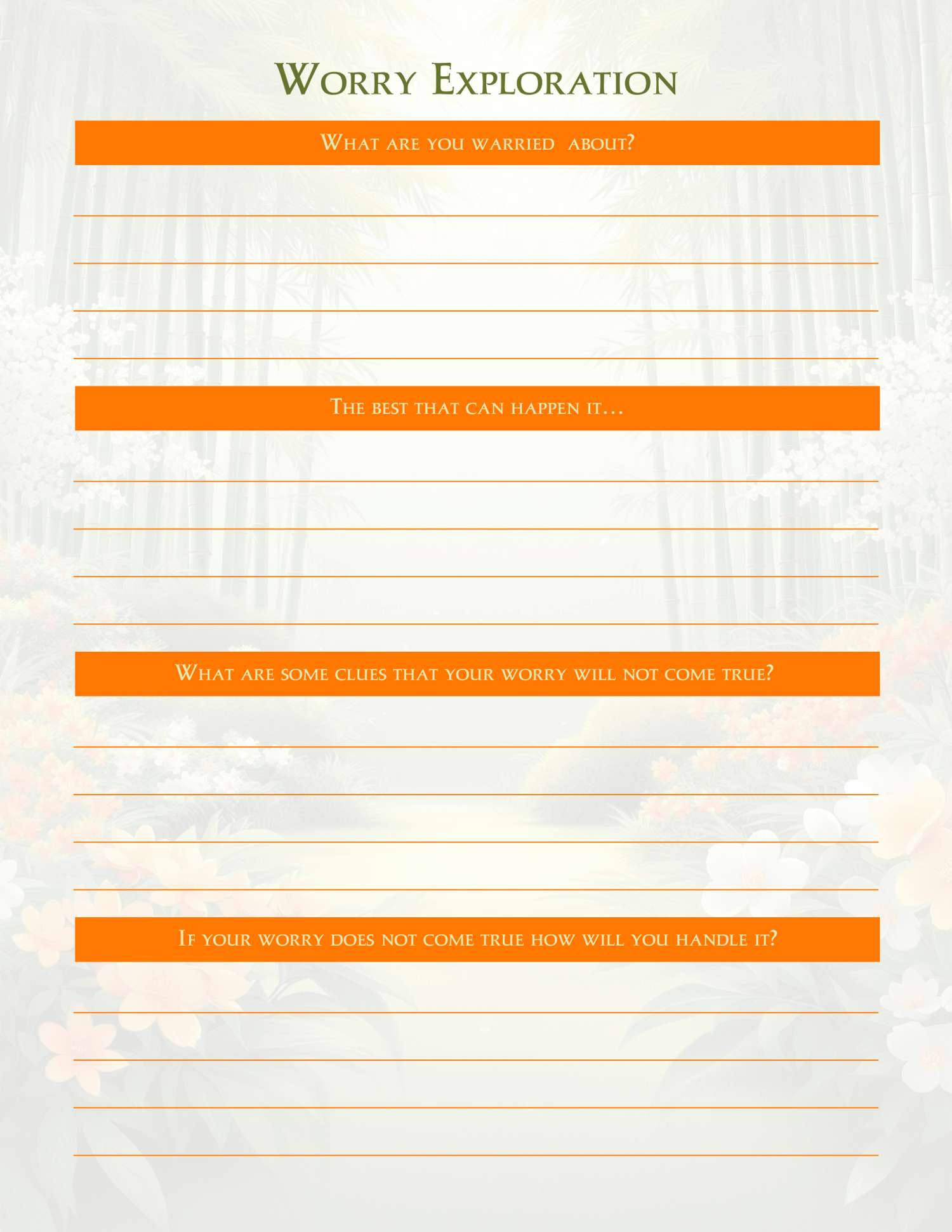 Worry Exploration

What are you warried about?

____
____
____
____

The best that can happen it…

____
____
____
____

What are some clues that your worry will not come true?

____
____
____
____

If your worry does not come true how will you handle it?

____
____
____
____